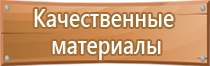 Качественные материалы